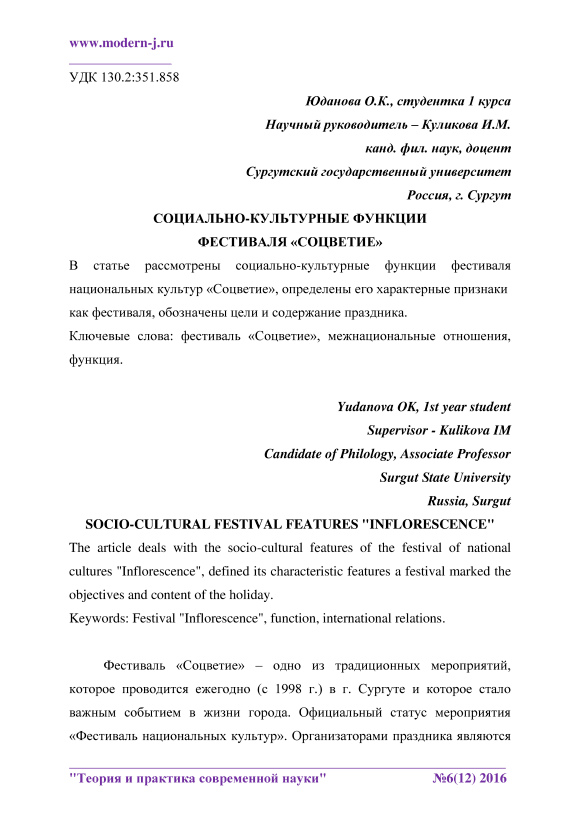 www.modern-j.ru

УДК 130.2:351.858

Юданова О.К., студентка 1 курса
Научный руководитель – Куликова И.М.
канд. фил. наук, доцент
Сургутский государственный университет
Россия, г. Сургут

СОЦИАЛЬНО-КУЛЬТУРНЫЕ ФУНКЦИИ
ФЕСТИВАЛЯ «СОЦВЕТИЕ»

В статье рассмотрены социально-культурные функции фестиваля национальных культур «Соцветие», определены его характерные признаки как фестиваля, обозначены цели и содержание праздника.

Ключевые слова: фестиваль «Соцветие», межнациональные отношения, функция.

Yudanova OK, 1st year student
Supervisor - Kulikova IM
Candidate of Philology, Associate Professor
Surgut State University
Russia, Surgut

SOCIO-CULTURAL FESTIVAL FEATURES "INFLORESCENCE"

The article deals with the socio-cultural features of the festival of national cultures "Inflorescence", defined its characteristic features a festival marked the objectives and content of the holiday.

Keywords: Festival "Inflorescence", function, international relations.

Фестиваль «Соцветие» – одно из традиционных мероприятий, которое проводится ежегодно (с 1998 г.) в г. Сургуте и которое стало важным событием в жизни города. Официальный статус мероприятия «Фестиваль национальных культур». Организаторами праздника являются

"Теория и практика современной науки" №6(12) 2016